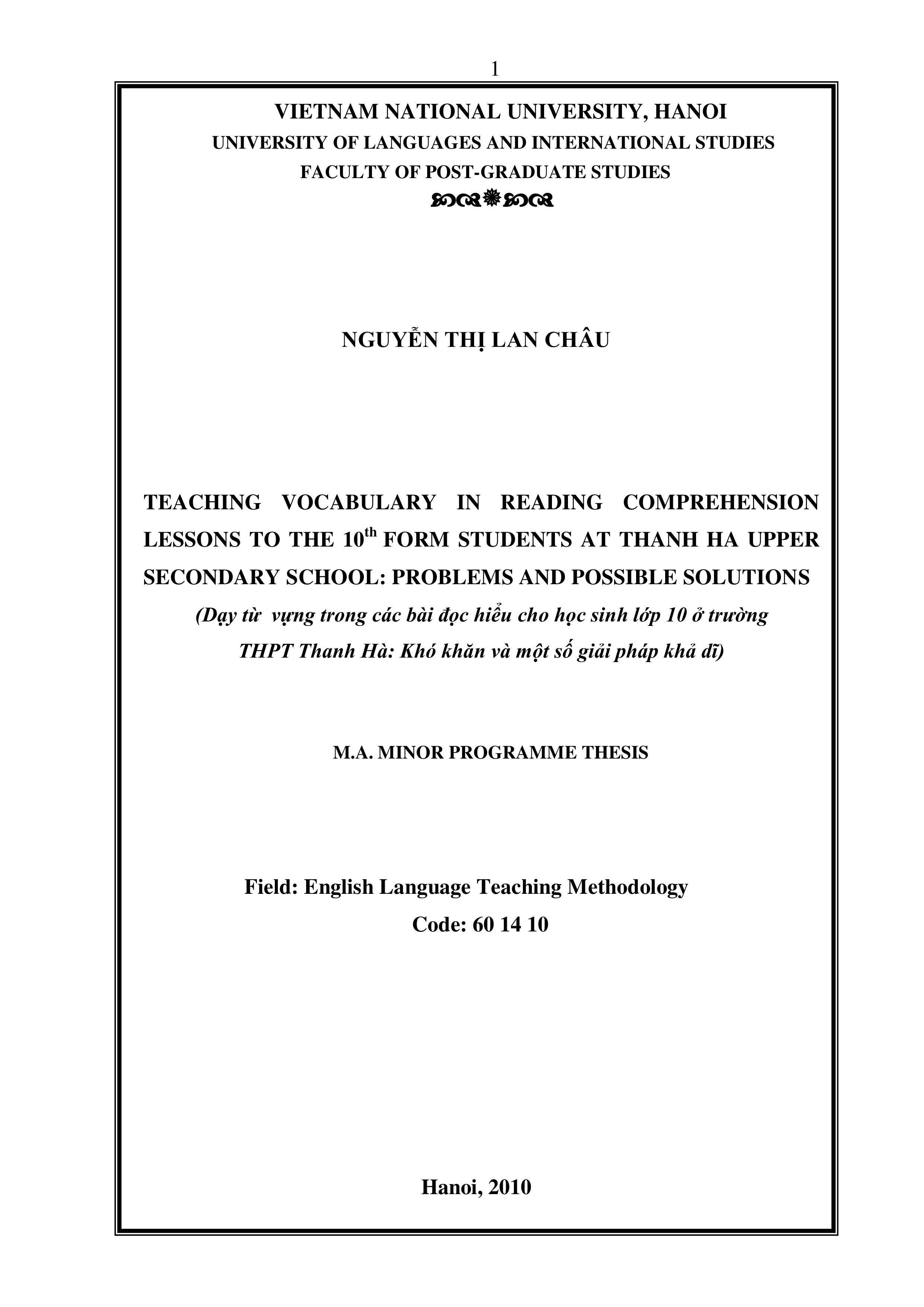 1

VIETNAM NATIONAL UNIVERSITY, HANOI
UNIVERSITY OF LANGUAGES AND INTERNATIONAL STUDIES
FACULTY OF POST-GRADUATE STUDIES

NGUYỄN THỊ LAN CHÂU

TEACHING VOCABULARY IN READING COMPREHENSION LESSONS TO THE $10^{th}$ FORM STUDENTS AT THANH HA UPPER SECONDARY SCHOOL: PROBLEMS AND POSSIBLE SOLUTIONS
(Dạy từ vựng trong các bài đọc hiểu cho học sinh lớp 10 ở trường THPT Thanh Hà: Khó khăn và một số giải pháp khả dĩ)

M.A. MINOR PROGRAMME THESIS

Field: English Language Teaching Methodology
Code: 60 14 10

Hanoi, 2010